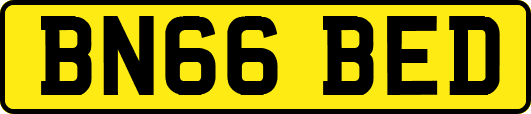 BN66 BED